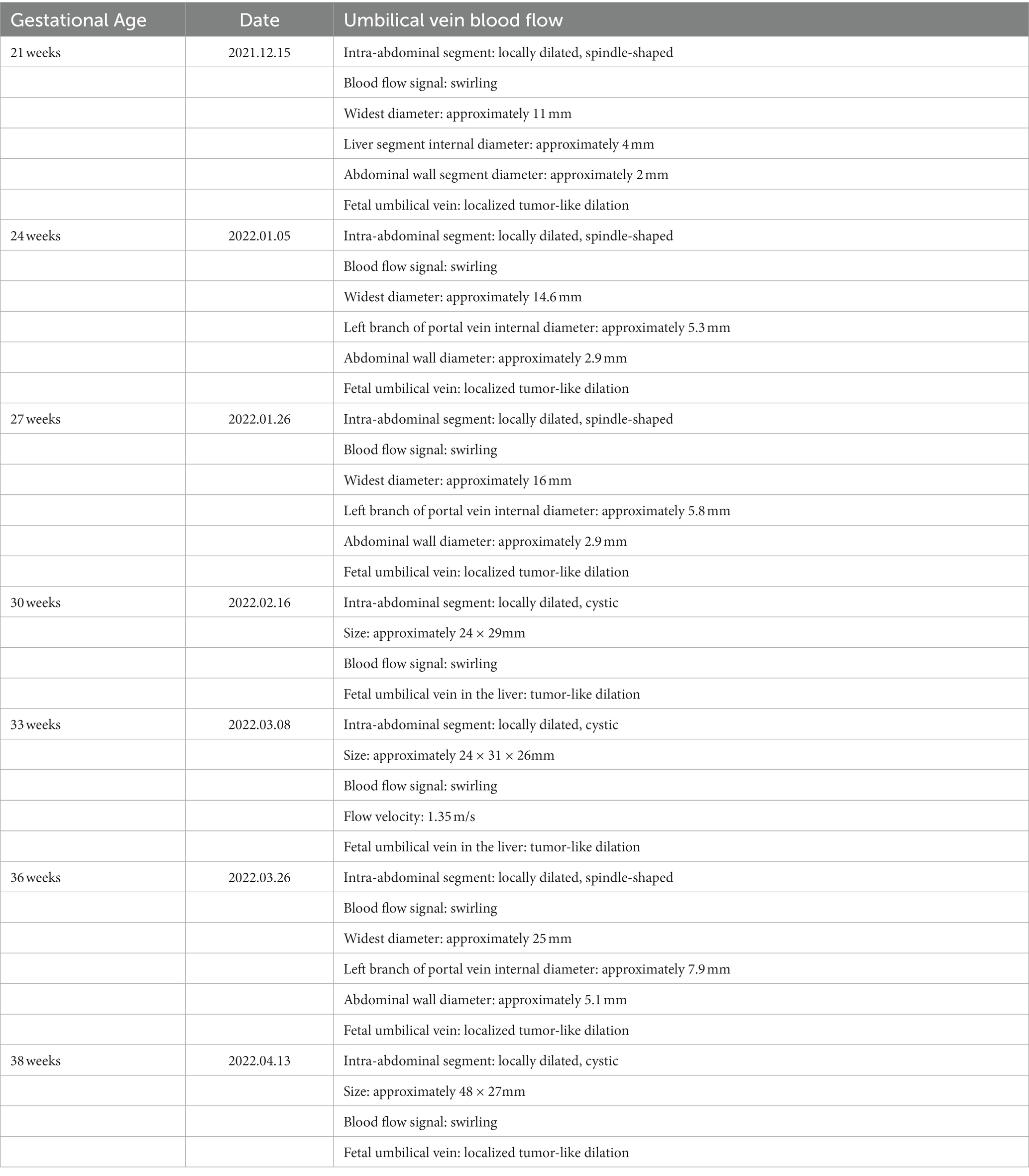 | Gestational Age | Date | Umbilical vein blood flow |
|---|---|---|
| 21 weeks | 2021.12.15 | Intra-abdominal segment: locally dilated, spindle-shaped |
| | | Blood flow signal: swirling |
| | | Widest diameter: approximately 11 mm |
| | | Liver segment internal diameter: approximately 4 mm |
| | | Abdominal wall segment diameter: approximately 2 mm |
| | | Fetal umbilical vein: localized tumor-like dilation |
| 24 weeks | 2022.01.05 | Intra-abdominal segment: locally dilated, spindle-shaped |
| | | Blood flow signal: swirling |
| | | Widest diameter: approximately 14.6 mm |
| | | Left branch of portal vein internal diameter: approximately 5.3 mm |
| | | Abdominal wall diameter: approximately 2.9 mm |
| | | Fetal umbilical vein: localized tumor-like dilation |
| 27 weeks | 2022.01.26 | Intra-abdominal segment: locally dilated, spindle-shaped |
| | | Blood flow signal: swirling |
| | | Widest diameter: approximately 16 mm |
| | | Left branch of portal vein internal diameter: approximately 5.8 mm |
| | | Abdominal wall diameter: approximately 2.9 mm |
| | | Fetal umbilical vein: localized tumor-like dilation |
| 30 weeks | 2022.02.16 | Intra-abdominal segment: locally dilated, cystic |
| | | Size: approximately 24 × 29mm |
| | | Blood flow signal: swirling |
| | | Fetal umbilical vein in the liver: tumor-like dilation |
| 33 weeks | 2022.03.08 | Intra-abdominal segment: locally dilated, cystic |
| | | Size: approximately 24 × 31 × 26mm |
| | | Blood flow signal: swirling |
| | | Flow velocity: 1.35 m/s |
| | | Fetal umbilical vein in the liver: tumor-like dilation |
| 36 weeks | 2022.03.26 | Intra-abdominal segment: locally dilated, spindle-shaped |
| | | Blood flow signal: swirling |
| | | Widest diameter: approximately 25 mm |
| | | Left branch of portal vein internal diameter: approximately 7.9 mm |
| | | Abdominal wall diameter: approximately 5.1 mm |
| | | Fetal umbilical vein: localized tumor-like dilation |
| 38 weeks | 2022.04.13 | Intra-abdominal segment: locally dilated, cystic |
| | | Size: approximately 48 × 27mm |
| | | Blood flow signal: swirling |
| | | Fetal umbilical vein: localized tumor-like dilation |